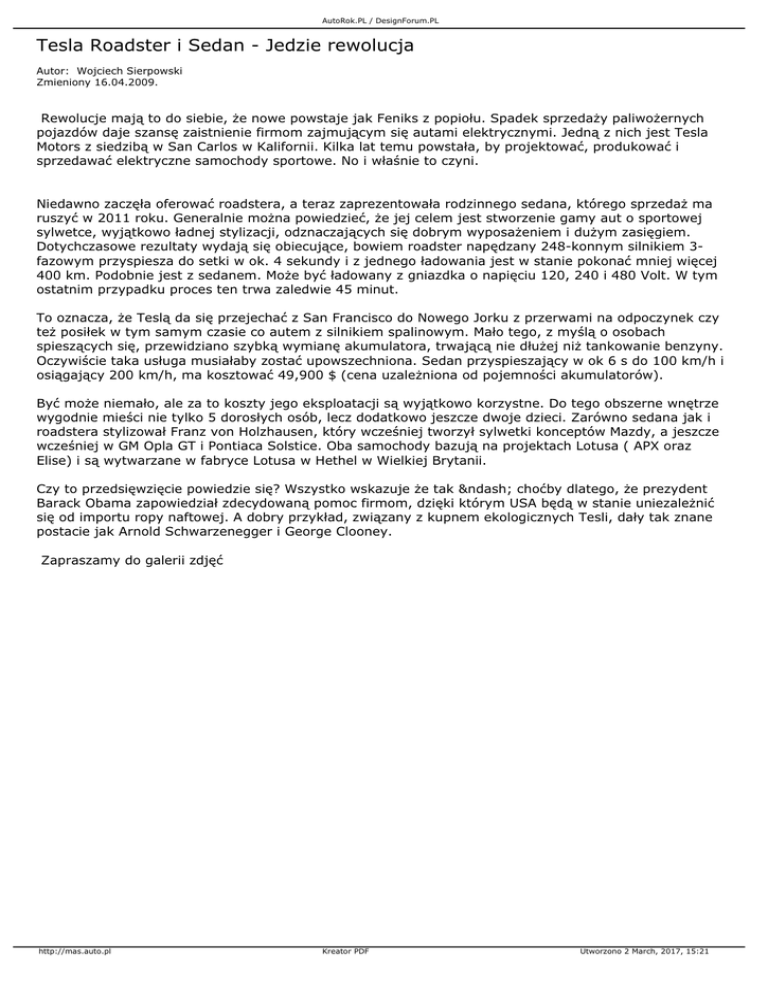 AutoRok.PL / DesignForum.PL

Tesla Roadster i Sedan - Jedzie rewolucja

Autor: Wojciech Sierpowski
Zmieniony 16.04.2009.

Rewolucje mają to do siebie, że nowe powstaje jak Feniks z popiołu. Spadek sprzedaży paliwożernych pojazdów daje szansę zaistnienie firmom zajmującym się autami elektrycznymi. Jedną z nich jest Tesla Motors z siedzibą w San Carlos w Kalifornii. Kilka lat temu powstała, by projektować, produkować i sprzedawać elektryczne samochody sportowe. No i właśnie to czyni.

Niedawno zaczęła oferować roadstera, a teraz zaprezentowała rodzinnego sedana, którego sprzedaż ma ruszyć w 2011 roku. Generalnie można powiedzieć, że jej celem jest stworzenie gamy aut o sportowej sylwetce, wyjątkowo ładnej stylizacji, odznaczających się dobrym wyposażeniem i dużym zasięgiem. Dotychczasowe rezultaty wydają się obiecujące, bowiem roadster napędzany 248-konnym silnikiem 3-fazowym przyspiesza do setki w ok. 4 sekundy i z jednego ładowania jest w stanie pokonać mniej więcej 400 km. Podobnie jest z sedanem. Może być ładowany z gniazdka o napięciu 120, 240 i 480 Volt. W tym ostatnim przypadku proces ten trwa zaledwie 45 minut.

To oznacza, że Teslą da się przejechać z San Francisco do Nowego Jorku z przerwami na odpoczynek czy też posiłek w tym samym czasie co autem z silnikiem spalinowym. Mało tego, z myślą o osobach spieszących się, przewidziano szybką wymianę akumulatora, trwającą nie dłużej niż tankowanie benzyny. Oczywiście taka usługa musiałaby zostać upowszechniona. Sedan przyspieszający w ok 6 s do 100 km/h i osiągający 200 km/h, ma kosztować 49,900 $ (cena uzależniona od pojemności akumulatorów).

Być może niemało, ale za to koszty jego eksploatacji są wyjątkowo korzystne. Do tego obszerne wnętrze wygodnie mieści nie tylko 5 dorosłych osób, lecz dodatkowo jeszcze dwoje dzieci. Zarówno sedana jak i roadstera stylizował Franz von Holzhausen, który wcześniej tworzył sylwetki konceptów Mazdy, a jeszcze wcześniej w GM Opla GT i Pontiaca Solstice. Oba samochody bazują na projektach Lotusa ( APX oraz Elise) i są wytwarzane w fabryce Lotusa w Hethel w Wielkiej Brytanii.

Czy to przedsięwzięcie powiedzie się? Wszystko wskazuje że tak &ndash; choćby dlatego, że prezydent Barack Obama zapowiedział zdecydowaną pomoc firmom, dzięki którym USA będą w stanie uniezależnić się od importu ropy naftowej. A dobry przykład, związany z kupnem ekologicznych Tesli, dały tak znane postacie jak Arnold Schwarzenegger i George Clooney.

Zapraszamy do galerii zdjęć

http://mas.auto.pl
Kreator PDF
Utworzono 2 March, 2017, 15:21